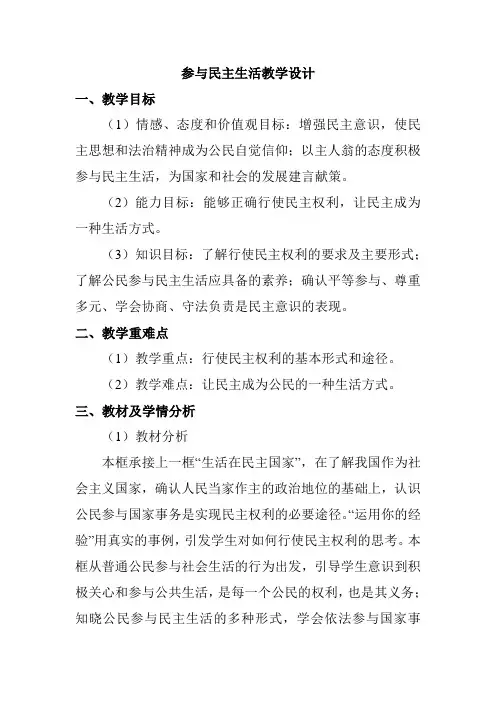 参与民主生活教学设计

一、教学目标

（1）情感、态度和价值观目标：增强民主意识，使民主思想和法治精神成为公民自觉信仰；以主人翁的态度积极参与民主生活，为国家和社会的发展建言献策。

（2）能力目标：能够正确行使民主权利，让民主成为一种生活方式。

（3）知识目标：了解行使民主权利的要求及主要形式；了解公民参与民主生活应具备的素养；确认平等参与、尊重多元、学会协商、守法负责是民主意识的表现。

二、教学重难点

（1）教学重点：行使民主权利的基本形式和途径。

（2）教学难点：让民主成为公民的一种生活方式。

三、教材及学情分析

（1）教材分析

本框承接上一框“生活在民主国家”，在了解我国作为社会主义国家，确认人民当家作主的政治地位的基础上，认识公民参与国家事务是实现民主权利的必要途径。“运用你的经验”用真实的事例，引发学生对如何行使民主权利的思考。本框从普通公民参与社会生活的行为出发，引导学生意识到积极关心和参与公共生活，是每一个公民的权利，也是其义务；知晓公民参与民主生活的多种形式，学会依法参与国家事